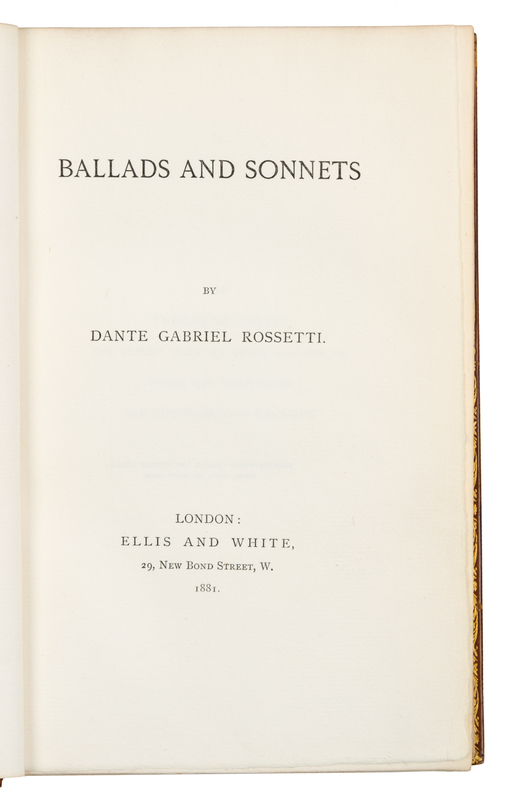 BALLADS AND SONNETS

BY

DANTE GABRIEL ROSSETTI.

LONDON:
ELLIS AND WHITE,
29, NEW BOND STREET, W.
1881.